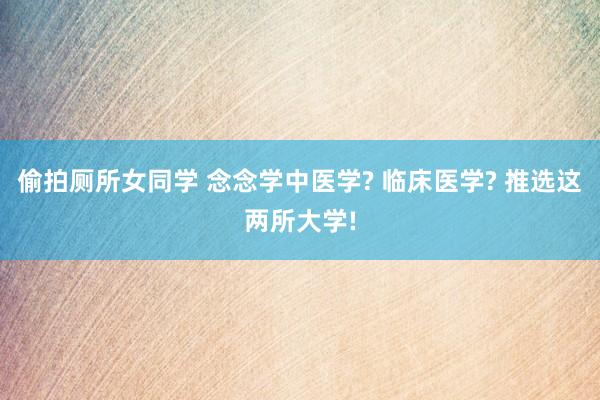 偷拍厕所女同学 念念学中医学? 临床医学? 推选这两所大学!